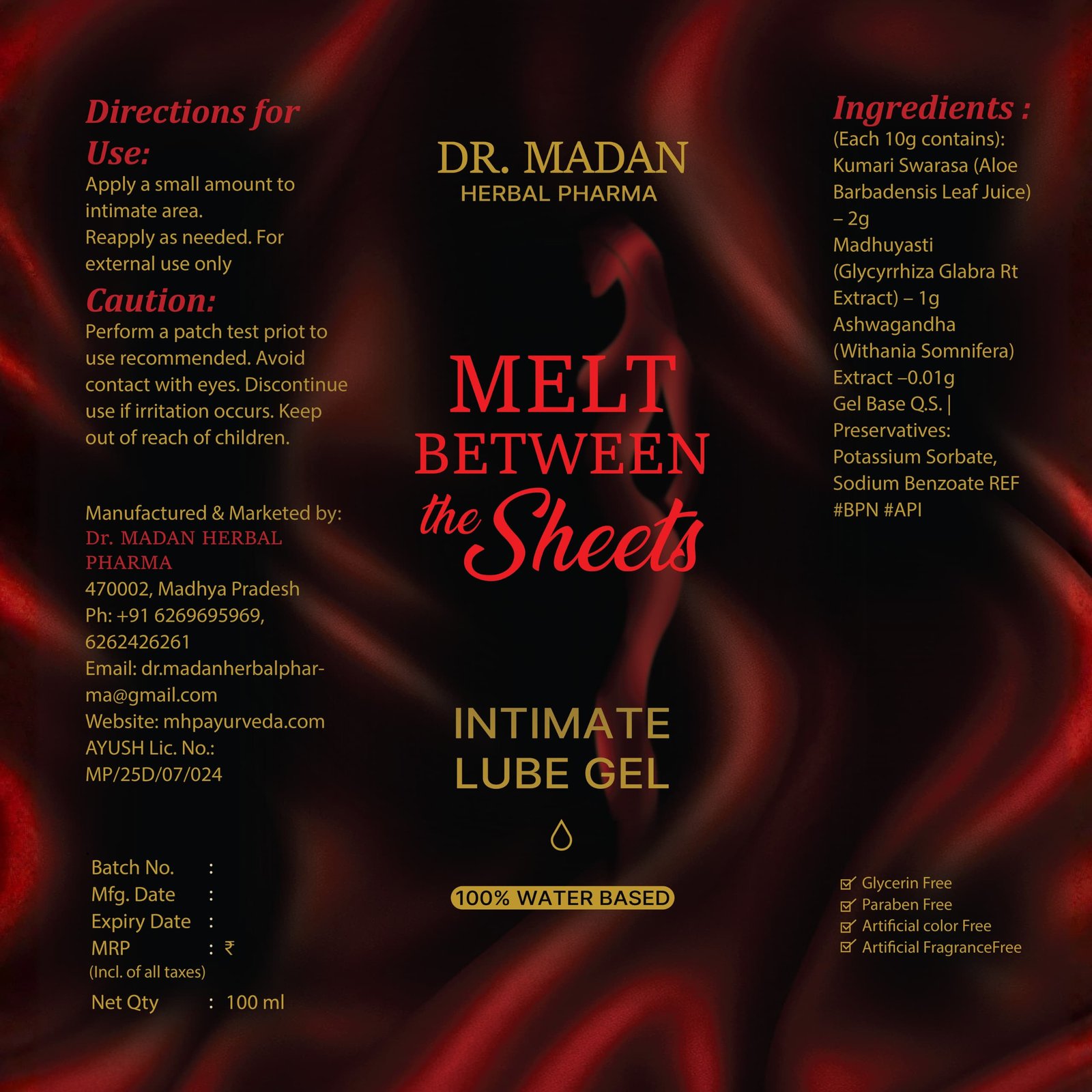 Directions for Use:
Apply a small amount to intimate area.
Reapply as needed. For external use only

Caution:
Perform a patch test priot to use recommended. Avoid contact with eyes. Discontinue use if irritation occurs. Keep out of reach of children.

Manufactured & Marketed by:
Dr. MADAN HERBAL PHARMA
470002, Madhya Pradesh
Ph: +91 6269695969, 6262426261
Email: dr.madanherbalpharma@gmail.com
Website: mhpayurveda.com
AYUSH Lic. No.: MP/25D/07/024

Batch No. :
Mfg. Date :
Expiry Date :
MRP : ₹
(Incl. of all taxes)
Net Qty : 100 ml

DR. MADAN
HERBAL PHARMA

MELT
BETWEEN
the Sheets

INTIMATE
LUBE GEL

100% WATER BASED

Ingredients :
(Each 10g contains):
Kumari Swarasa (Aloe Barbadensis Leaf Juice) – 2g
Madhuyasti (Glycyrrhiza Glabra Rt Extract) – 1g
Ashwagandha (Withania Somnifera) Extract –0.01g
Gel Base Q.S. |
Preservatives: Potassium Sorbate, Sodium Benzoate REF #BPN #API

Glycerin Free
Paraben Free
Artificial color Free
Artificial FragranceFree